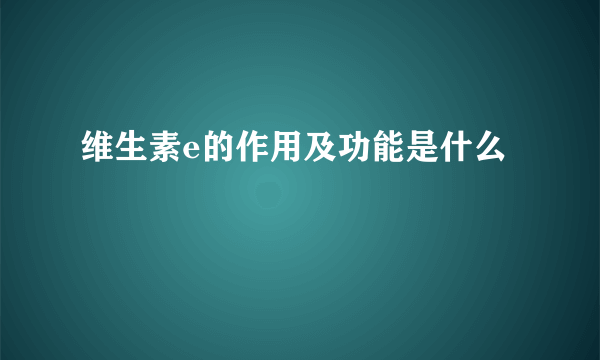 维生素e的作用及功能是什么